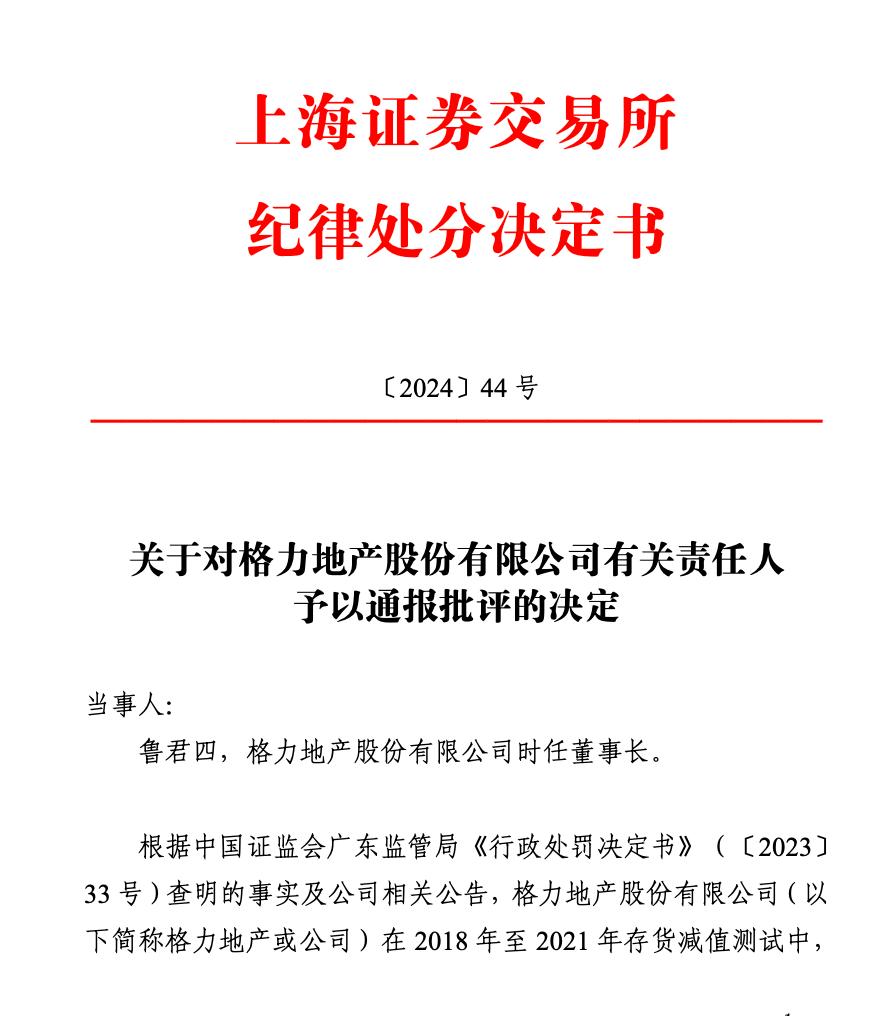 上海证券交易所
纪律处分决定书

〔2024〕44 号

关于对格力地产股份有限公司有关责任人予以通报批评的决定

当事人:

鲁君四，格力地产股份有限公司时任董事长。

根据中国证监会广东监管局《行政处罚决定书》（〔2023〕33 号）查明的事实及公司相关公告，格力地产股份有限公司（以下简称格力地产或公司）在 2018 年至 2021 年存货减值测试中，